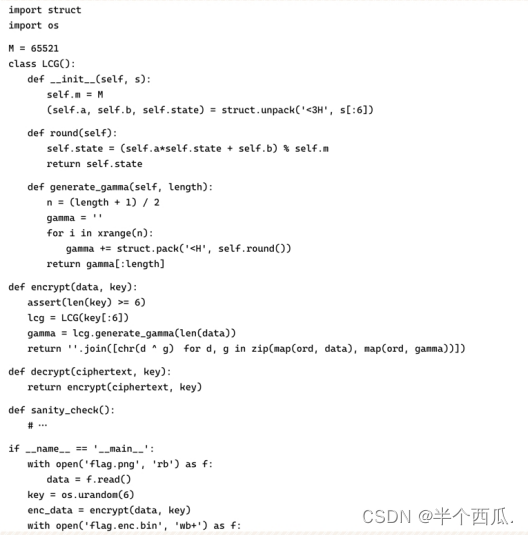 import struct
import os

M = 65521
class LCG():
    def __init__(self, s):
        self.m = M
        (self.a, self.b, self.state) = struct.unpack('<3H', s[:6])

    def round(self):
        self.state = (self.a*self.state + self.b) % self.m
        return self.state

    def generate_gamma(self, length):
        n = (length + 1) / 2
        gamma = ''
        for i in xrange(n):
            gamma += struct.pack('<H', self.round())
        return gamma[:length]

def encrypt(data, key):
    assert(len(key) >= 6)
    lcg = LCG(key[:6])
    gamma = lcg.generate_gamma(len(data))
    return ''.join([chr(d ^ g)  for d, g in zip(map(ord, data), map(ord, gamma))])

def decrypt(ciphertext, key):
    return encrypt(ciphertext, key)

def sanity_check():
    # ···

if __name__ == '__main__':
    with open('flag.png', 'rb') as f:
        data = f.read()
    key = os.urandom(6)
    enc_data = encrypt(data, key)
    with open('flag.enc.bin', 'wb+') as f:

CSDN @半个西瓜.